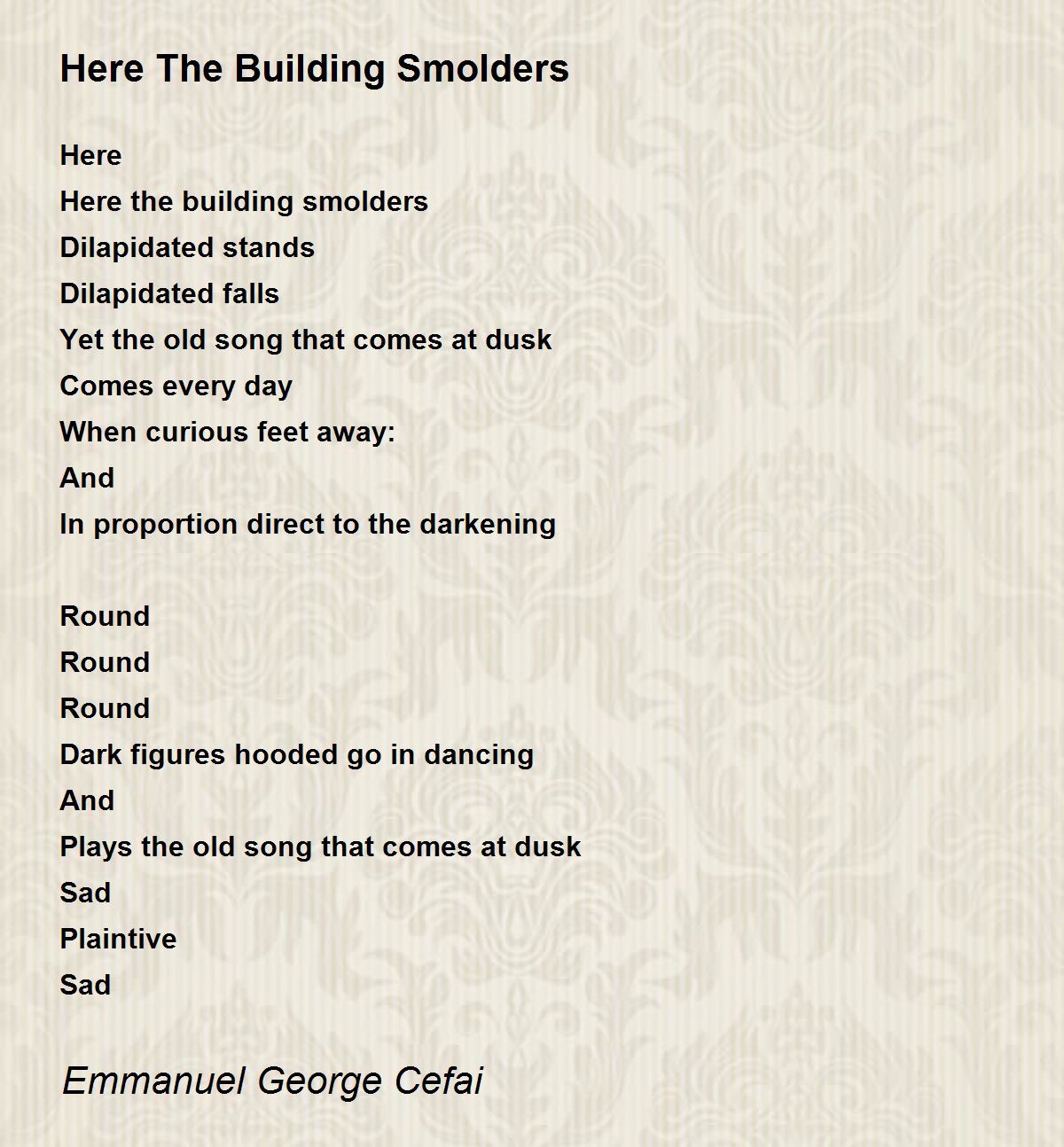 Here The Building Smolders

Here
Here the building smolders
Dilapidated stands
Dilapidated falls
Yet the old song that comes at dusk
Comes every day
When curious feet away:
And
In proportion direct to the darkening

Round
Round
Round
Dark figures hooded go in dancing
And
Plays the old song that comes at dusk
Sad
Plaintive
Sad

Emmanuel George Cefai